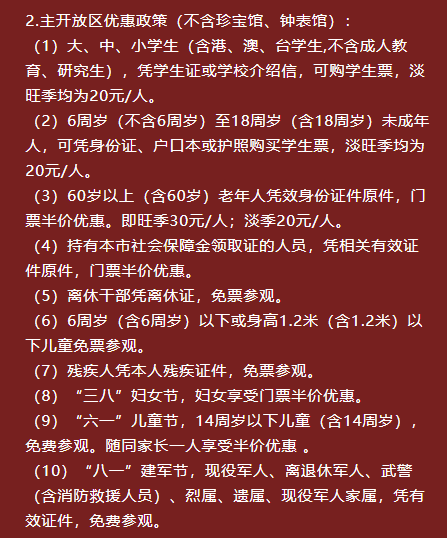 2.主开放区优惠政策（不含珍宝馆、钟表馆）：

（1）大、中、小学生（含港、澳、台学生,不含成人教育、研究生），凭学生证或学校介绍信，可购学生票，淡旺季均为20元/人。

（2）6周岁（不含6周岁）至18周岁（含18周岁）未成年人，可凭身份证、户口本或护照购买学生票，淡旺季均为20元/人。

（3）60岁以上（含60岁）老年人凭效身份证件原件，门票半价优惠。即旺季30元/人；淡季20元/人。

（4）持有本市社会保障金领取证的人员，凭相关有效证件原件，门票半价优惠。

（5）离休干部凭离休证，免票参观。

（6）6周岁（含6周岁）以下或身高1.2米（含1.2米）以下儿童免票参观。

（7）残疾人凭本人残疾证件，免票参观。

（8）“三八”妇女节，妇女享受门票半价优惠。

（9）“六一”儿童节，14周岁以下儿童（含14周岁），免费参观。随同家长一人享受半价优惠 。

（10）“八一”建军节，现役军人、离退休军人、武警（含消防救援人员）、烈属、遗属、现役军人家属，凭有效证件，免费参观。